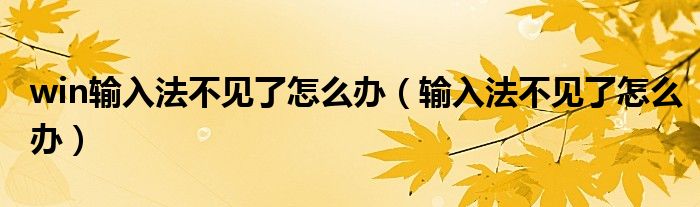 win输入法不见了怎么办（输入法不见了怎么办）